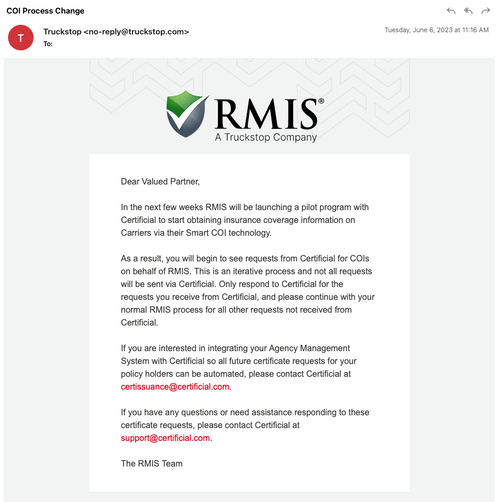 COI Process Change

T

Truckstop <no-reply@truckstop.com>
To:

Tuesday, June 6, 2023 at 11:16 AM

RMIS®
A Truckstop Company

Dear Valued Partner,

In the next few weeks RMIS will be launching a pilot program with Certificial to start obtaining insurance coverage information on Carriers via their Smart COI technology.

As a result, you will begin to see requests from Certificial for COIs on behalf of RMIS. This is an iterative process and not all requests will be sent via Certificial. Only respond to Certificial for the requests you receive from Certificial, and please continue with your normal RMIS process for all other requests not received from Certificial.

If you are interested in integrating your Agency Management System with Certificial so all future certificate requests for your policy holders can be automated, please contact Certificial at certissuance@certificial.com.

If you have any questions or need assistance responding to these certificate requests, please contact Certificial at support@certificial.com.

The RMIS Team